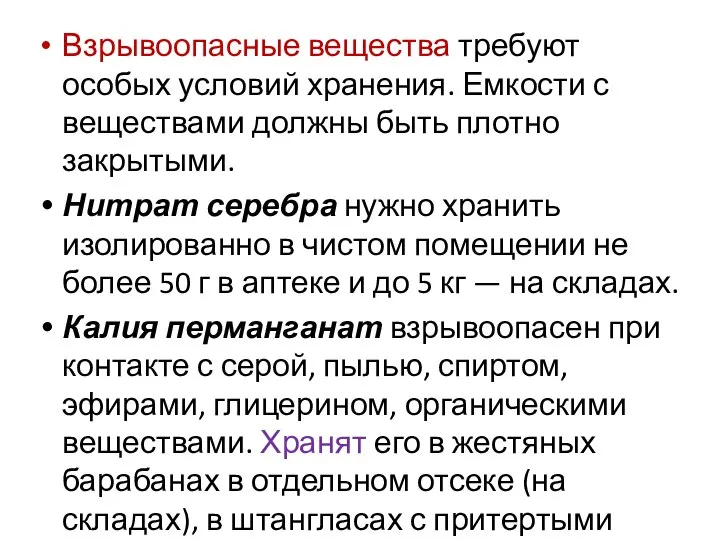 • Взрывоопасные вещества требуют особых условий хранения. Емкости с веществами должны быть плотно закрытыми.

• Нитрат серебра нужно хранить изолированно в чистом помещении не более 50 г в аптеке и до 5 кг — на складах.

• Калия перманганат взрывоопасен при контакте с серой, пылью, спиртом, эфирами, глицерином, органическими веществами. Хранят его в жестяных барабанах в отдельном отсеке (на складах), в штангласах с притертыми